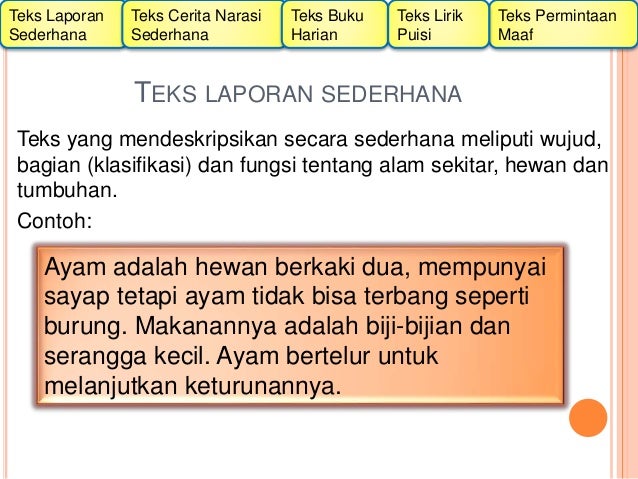 Teks Laporan Sederhana

Teks Cerita Narasi Sederhana

Teks Buku Harian

Teks Lirik Puisi

Teks Permintaan Maaf

TEKS LAPORAN SEDERHANA

Teks yang mendeskripsikan secara sederhana meliputi wujud, bagian (klasifikasi) dan fungsi tentang alam sekitar, hewan dan tumbuhan.

Contoh:

Ayam adalah hewan berkaki dua, mempunyai sayap tetapi ayam tidak bisa terbang seperti burung. Makanannya adalah biji-bijian dan serangga kecil. Ayam bertelur untuk melanjutkan keturunannya.